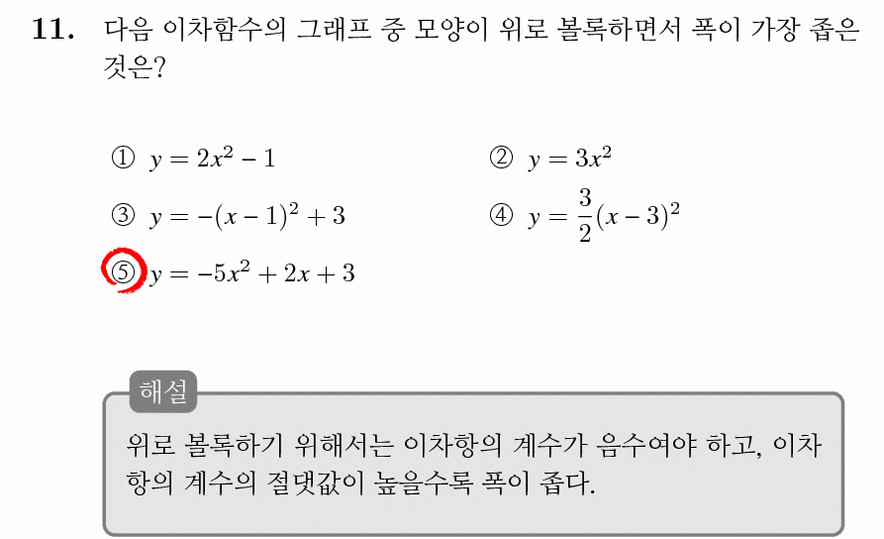 11. 다음 이차함수의 그래프 중 모양이 위로 볼록하면서 폭이 가장 좁은 것은?

① $y = 2x^2 - 1$
② $y = 3x^2$
③ $y = -(x-1)^2 + 3$
④ $y = \frac{3}{2}(x-3)^2$
⑤ $y = -5x^2 + 2x + 3$

해설

위로 볼록하기 위해서는 이차항의 계수가 음수여야 하고, 이차항의 계수의 절댓값이 높을수록 폭이 좁다.